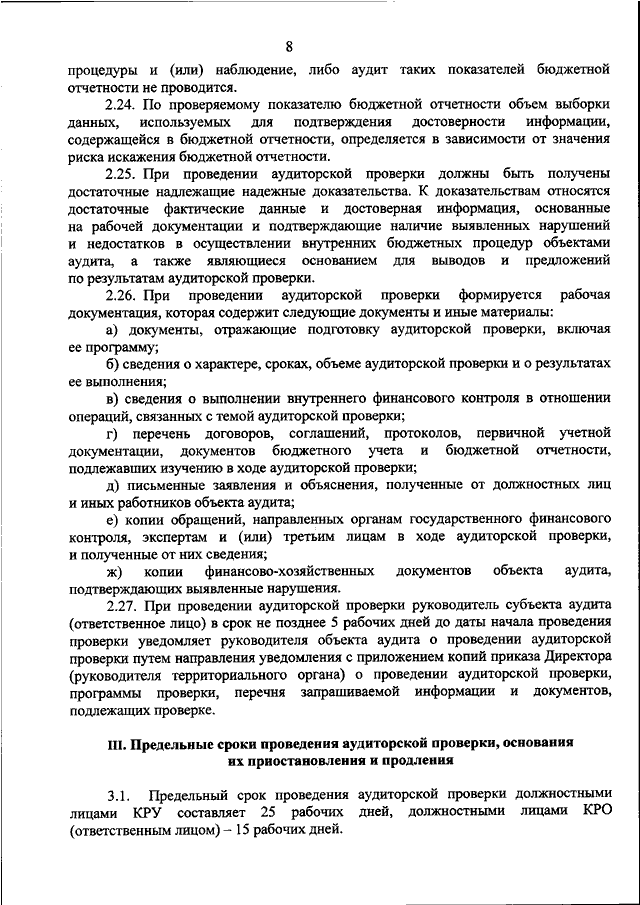 8

процедуры и (или) наблюдение, либо аудит таких показателей бюджетной отчетности не проводится.

2.24. По проверяемому показателю бюджетной отчетности объем выборки данных, используемых для подтверждения достоверности информации, содержащейся в бюджетной отчетности, определяется в зависимости от значения риска искажения бюджетной отчетности.

2.25. При проведении аудиторской проверки должны быть получены достаточные надлежащие надежные доказательства. К доказательствам относятся достаточные фактические данные и достоверная информация, основанные на рабочей документации и подтверждающие наличие выявленных нарушений и недостатков в осуществлении внутренних бюджетных процедур объектами аудита, а также являющиеся основанием для выводов и предложений по результатам аудиторской проверки.

2.26. При проведении аудиторской проверки формируется рабочая документация, которая содержит следующие документы и иные материалы:

а) документы, отражающие подготовку аудиторской проверки, включая ее программу;

б) сведения о характере, сроках, объеме аудиторской проверки и о результатах ее выполнения;

в) сведения о выполнении внутреннего финансового контроля в отношении операций, связанных с темой аудиторской проверки;

г) перечень договоров, соглашений, протоколов, первичной учетной документации, документов бюджетного учета и бюджетной отчетности, подлежавших изучению в ходе аудиторской проверки;

д) письменные заявления и объяснения, полученные от должностных лиц и иных работников объекта аудита;

е) копии обращений, направленных органам государственного финансового контроля, экспертам и (или) третьим лицам в ходе аудиторской проверки, и полученные от них сведения;

ж) копии финансово-хозяйственных документов объекта аудита, подтверждающих выявленные нарушения.

2.27. При проведении аудиторской проверки руководитель субъекта аудита (ответственное лицо) в срок не позднее 5 рабочих дней до даты начала проведения проверки уведомляет руководителя объекта аудита о проведении аудиторской проверки путем направления уведомления с приложением копий приказа Директора (руководителя территориального органа) о проведении аудиторской проверки, программы проверки, перечня запрашиваемой информации и документов, подлежащих проверке.

III. Предельные сроки проведения аудиторской проверки, основания их приостановления и продления

3.1. Предельный срок проведения аудиторской проверки должностными лицами КРУ составляет 25 рабочих дней, должностными лицами КРО (ответственным лицом) – 15 рабочих дней.